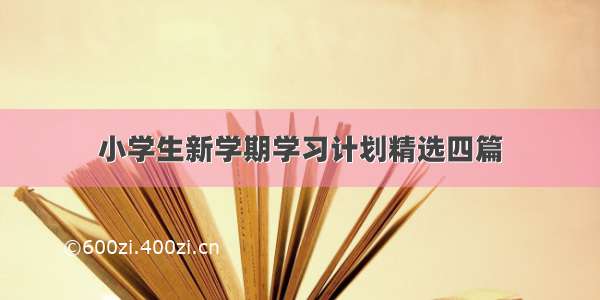 小学生新学期学习计划精选四篇

©600zi.400zi.cn